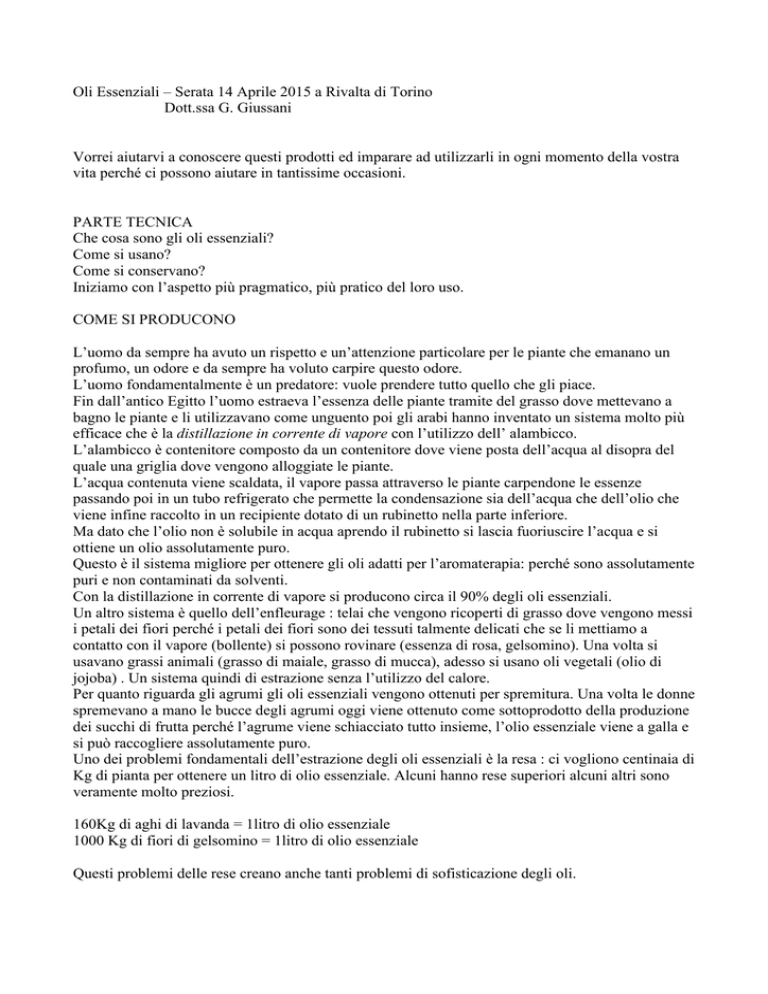 Oli Essenziali – Serata 14 Aprile 2015 a Rivalta di Torino
Dott.ssa G. Giussani

Vorrei aiutarvi a conoscere questi prodotti ed imparare ad utilizzarli in ogni momento della vostra vita perché ci possono aiutare in tantissime occasioni.

PARTE TECNICA
Che cosa sono gli oli essenziali?
Come si usano?
Come si conservano?
Iniziamo con l'aspetto più pragmatico, più pratico del loro uso.

COME SI PRODUCONO

L'uomo da sempre ha avuto un rispetto e un'attenzione particolare per le piante che emanano un profumo, un odore e da sempre ha voluto carpire questo odore.
L'uomo fondamentalmente è un predatore: vuole prendere tutto quello che gli piace.
Fin dall'antico Egitto l'uomo estraeva l'essenza delle piante tramite del grasso dove mettevano a bagno le piante e li utilizzavano come unguento poi gli arabi hanno inventato un sistema molto più efficace che è la distillazione in corrente di vapore con l'utilizzo dell' alambicco.
L'alambicco è contenitore composto da un contenitore dove viene posta dell'acqua al disopra del quale una griglia dove vengono alloggiate le piante.
L'acqua contenuta viene scaldata, il vapore passa attraverso le piante carpendone le essenze passando poi in un tubo refrigerato che permette la condensazione sia dell'acqua che dell'olio che viene infine raccolto in un recipiente dotato di un rubinetto nella parte inferiore.
Ma dato che l'olio non è solubile in acqua aprendo il rubinetto si lascia fuoriuscire l'acqua e si ottiene un olio assolutamente puro.
Questo è il sistema migliore per ottenere gli oli adatti per l'aromaterapia: perché sono assolutamente puri e non contaminati da solventi.
Con la distillazione in corrente di vapore si producono circa il 90% degli oli essenziali.
Un altro sistema è quello dell'enfleurage : telai che vengono ricoperti di grasso dove vengono messi i petali dei fiori perché i petali dei fiori sono dei tessuti talmente delicati che se li mettiamo a contatto con il vapore (bollente) si possono rovinare (essenza di rosa, gelsomino). Una volta si usavano grassi animali (grasso di maiale, grasso di mucca), adesso si usano oli vegetali (olio di jojoba) . Un sistema quindi di estrazione senza l'utilizzo del calore.
Per quanto riguarda gli agrumi gli oli essenziali vengono ottenuti per spremitura. Una volta le donne spremevano a mano le bucce degli agrumi oggi viene ottenuto come sottoprodotto della produzione dei succhi di frutta perché l'agrume viene schiacciato tutto insieme, l'olio essenziale viene a galla e si può raccogliere assolutamente puro.
Uno dei problemi fondamentali dell'estrazione degli oli essenziali è la resa : ci vogliono centinaia di Kg di pianta per ottenere un litro di olio essenziale. Alcuni hanno rese superiori alcuni altri sono veramente molto preziosi.

160Kg di aghi di lavanda = 1litro di olio essenziale
1000 Kg di fiori di gelsomino = 1litro di olio essenziale

Questi problemi delle rese creano anche tanti problemi di sofisticazione degli oli.